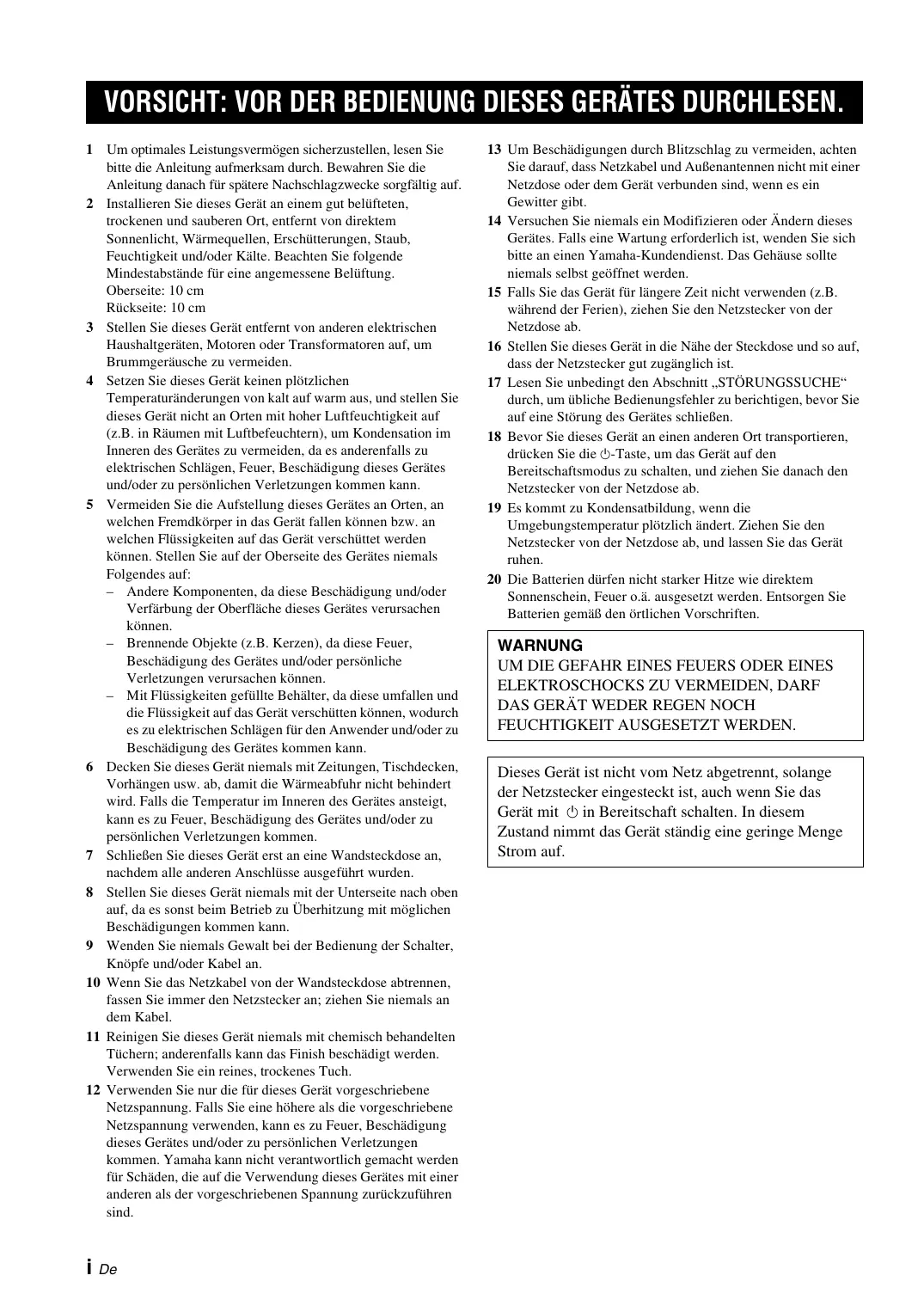 VORSICHT: VOR DER BEDIENUNG DIESES GERÄTES DURCHLESEN.

1 Um optimales Leistungsvermögen sicherzustellen, lesen Sie bitte die Anleitung aufmerksam durch. Bewahren Sie die Anleitung danach für spätere Nachschlagzwecke sorgfältig auf.

2 Installieren Sie dieses Gerät an einem gut belüfteten, trockenen und sauberen Ort, entfernt von direktem Sonnenlicht, Wärmequellen, Erschütterungen, Staub, Feuchtigkeit und/oder Kälte. Beachten Sie folgende Mindestabstände für eine angemessene Belüftung.
Oberseite: 10 cm
Rückseite: 10 cm

3 Stellen Sie dieses Gerät entfernt von anderen elektrischen Haushaltgeräten, Motoren oder Transformatoren auf, um Brummgeräusche zu vermeiden.

4 Setzen Sie dieses Gerät keinen plötzlichen Temperaturänderungen von kalt auf warm aus, und stellen Sie dieses Gerät nicht an Orten mit hoher Luftfeuchtigkeit auf (z.B. in Räumen mit Luftbefeuchtern), um Kondensation im Inneren des Gerätes zu vermeiden, da es anderenfalls zu elektrischen Schlägen, Feuer, Beschädigung dieses Gerätes und/oder zu persönlichen Verletzungen kommen kann.

5 Vermeiden Sie die Aufstellung dieses Gerätes an Orten, an welchen Fremdkörper in das Gerät fallen können bzw. an welchen Flüssigkeiten auf das Gerät verschüttet werden können. Stellen Sie auf der Oberseite des Gerätes niemals Folgendes auf:
– Andere Komponenten, da diese Beschädigung und/oder Verfärbung der Oberfläche dieses Gerätes verursachen können.
– Brennende Objekte (z.B. Kerzen), da diese Feuer, Beschädigung des Gerätes und/oder persönliche Verletzungen verursachen können.
– Mit Flüssigkeiten gefüllte Behälter, da diese umfallen und die Flüssigkeit auf das Gerät verschütten können, wodurch es zu elektrischen Schlägen für den Anwender und/oder zu Beschädigung des Gerätes kommen kann.

6 Decken Sie dieses Gerät niemals mit Zeitungen, Tischdecken, Vorhängen usw. ab, damit die Wärmeabfuhr nicht behindert wird. Falls die Temperatur im Inneren des Gerätes ansteigt, kann es zu Feuer, Beschädigung des Gerätes und/oder zu persönlichen Verletzungen kommen.

7 Schließen Sie dieses Gerät erst an eine Wandsteckdose an, nachdem alle anderen Anschlüsse ausgeführt wurden.

8 Stellen Sie dieses Gerät niemals mit der Unterseite nach oben auf, da es sonst beim Betrieb zu Überhitzung mit möglichen Beschädigungen kommen kann.

9 Wenden Sie niemals Gewalt bei der Bedienung der Schalter, Knöpfe und/oder Kabel an.

10 Wenn Sie das Netzkabel von der Wandsteckdose abtrennen, fassen Sie immer den Netzstecker an; ziehen Sie niemals an dem Kabel.

11 Reinigen Sie dieses Gerät niemals mit chemisch behandelten Tüchern; anderenfalls kann das Finish beschädigt werden. Verwenden Sie ein reines, trockenes Tuch.

12 Verwenden Sie nur die für dieses Gerät vorgeschriebene Netzspannung. Falls Sie eine höhere als die vorgeschriebene Netzspannung verwenden, kann es zu Feuer, Beschädigung dieses Gerätes und/oder zu persönlichen Verletzungen kommen. Yamaha kann nicht verantwortlich gemacht werden für Schäden, die auf die Verwendung dieses Gerätes mit einer anderen als der vorgeschriebenen Spannung zurückzuführen sind.

13 Um Beschädigungen durch Blitzschlag zu vermeiden, achten Sie darauf, dass Netzkabel und Außenantennen nicht mit einer Netzdose oder dem Gerät verbunden sind, wenn es ein Gewitter gibt.

14 Versuchen Sie niemals ein Modifizieren oder Ändern dieses Gerätes. Falls eine Wartung erforderlich ist, wenden Sie sich bitte an einen Yamaha-Kundendienst. Das Gehäuse sollte niemals selbst geöffnet werden.

15 Falls Sie das Gerät für längere Zeit nicht verwenden (z.B. während der Ferien), ziehen Sie den Netzstecker von der Netzdose ab.

16 Stellen Sie dieses Gerät in die Nähe der Steckdose und so auf, dass der Netzstecker gut zugänglich ist.

17 Lesen Sie unbedingt den Abschnitt „STÖRUNGSSUCHE“ durch, um übliche Bedienungsfehler zu berichtigen, bevor Sie auf eine Störung des Gerätes schließen.

18 Bevor Sie dieses Gerät an einen anderen Ort transportieren, drücken Sie die ⏻-Taste, um das Gerät auf den Bereitschaftsmodus zu schalten, und ziehen Sie danach den Netzstecker von der Netzdose ab.

19 Es kommt zu Kondensatbildung, wenn die Umgebungstemperatur plötzlich ändert. Ziehen Sie den Netzstecker von der Netzdose ab, und lassen Sie das Gerät ruhen.

20 Die Batterien dürfen nicht starker Hitze wie direktem Sonnenschein, Feuer o.ä. ausgesetzt werden. Entsorgen Sie Batterien gemäß den örtlichen Vorschriften.

WARNUNG
UM DIE GEFAHR EINES FEUERS ODER EINES ELEKTROSCHOCKS ZU VERMEIDEN, DARF DAS GERÄT WEDER REGEN NOCH FEUCHTIGKEIT AUSGESETZT WERDEN.

Dieses Gerät ist nicht vom Netz abgetrennt, solange der Netzstecker eingesteckt ist, auch wenn Sie das Gerät mit ⏻ in Bereitschaft schalten. In diesem Zustand nimmt das Gerät ständig eine geringe Menge Strom auf.

i De